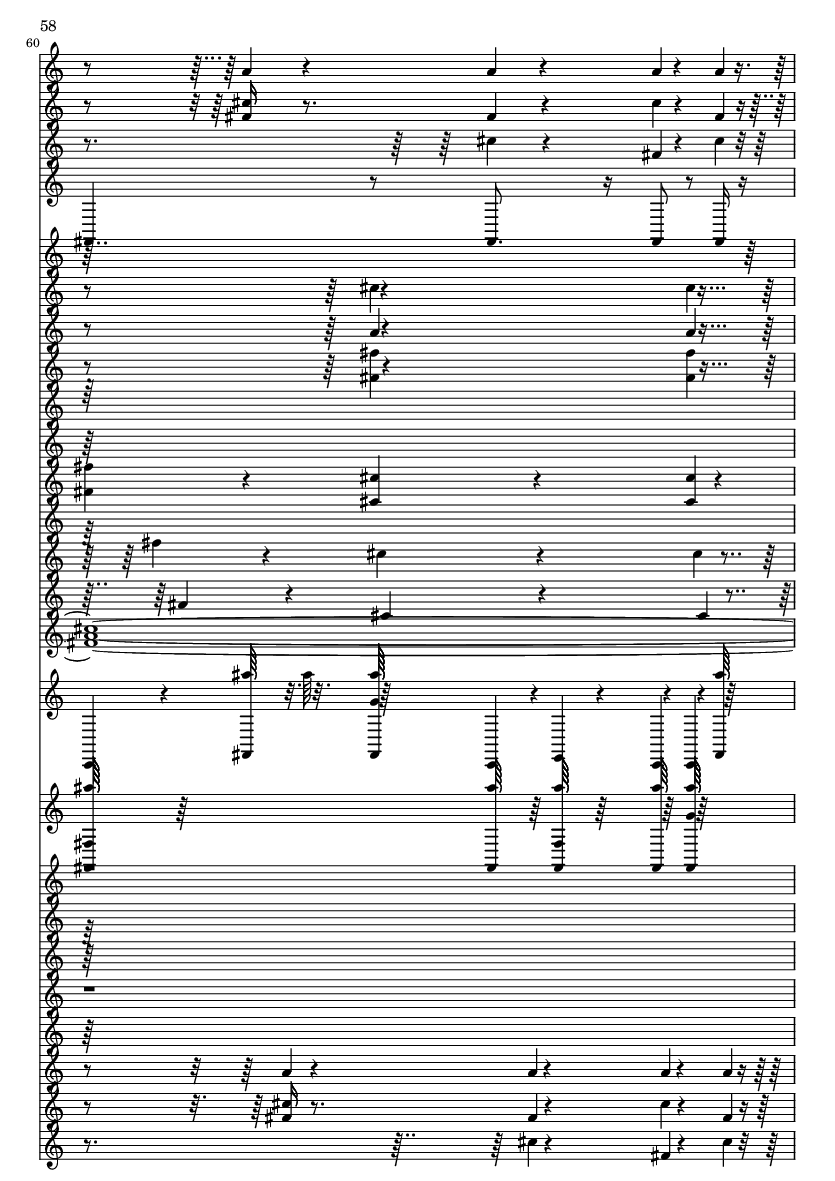 58

60